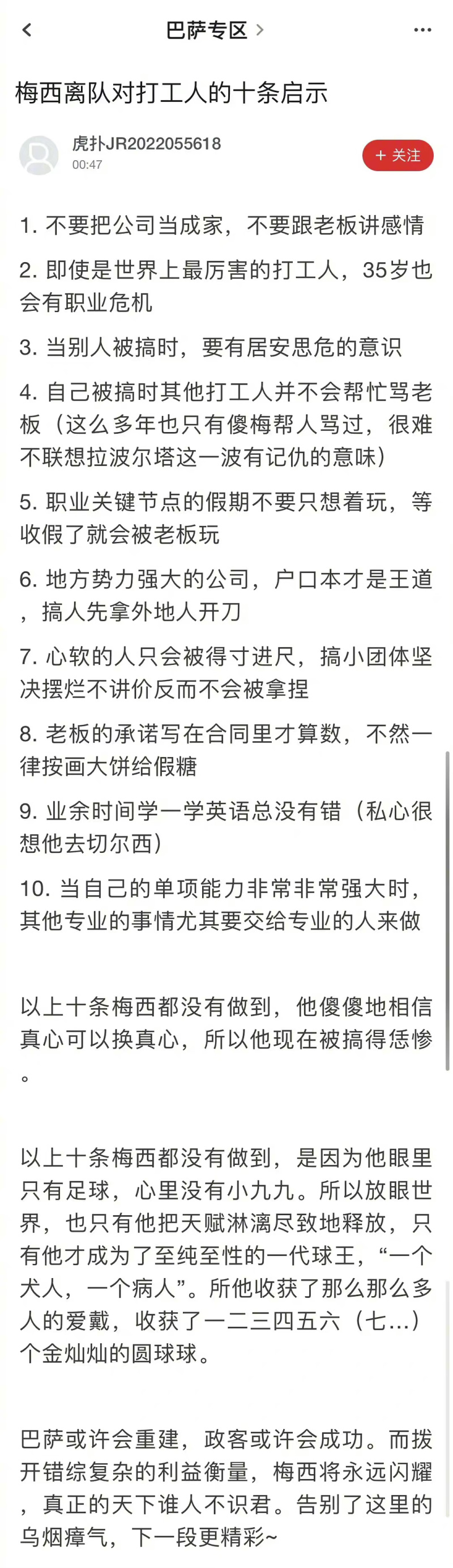 巴萨专区 >

梅西离队对打工人的十条启示

虎扑JR2022055618
00:47

+ 关注

1. 不要把公司当成家，不要跟老板讲感情

2. 即使是世界上最厉害的打工人，35岁也会有职业危机

3. 当别人被搞时，要有居安思危的意识

4. 自己被搞时其他打工人并不会帮忙骂老板（这么多年也只有傻梅帮人骂过，很难不联想拉波尔塔这一波有记仇的意味）

5. 职业关键节点的假期不要只想着玩，等收假了就会被老板玩

6. 地方势力强大的公司，户口本才是王道，搞人先拿外地人开刀

7. 心软的人只会被得寸进尺，搞小团体坚决摆烂不讲价反而不会被拿捏

8. 老板的承诺写在合同里才算数，不然一律按画大饼给假糖

9. 业余时间学一学英语总没有错（私心很想他去切尔西）

10. 当自己的单项能力非常非常强大时，其他专业的事情尤其要交给专业的人来做

以上十条梅西都没有做到，他傻傻地相信真心可以换真心，所以他现在被搞得恁惨。

以上十条梅西都没有做到，是因为他眼里只有足球，心里没有小九九。所以放眼世界，也只有他把天赋淋漓尽致地释放，只有他才成为了至纯至性的一代球王，“一个犬人，一个病人”。所他收获了那么那么多人的爱戴，收获了一二三四五六（七…）个金灿灿的圆球球。

巴萨或许会重建，政客或许会成功。而拨开错综复杂的利益衡量，梅西将永远闪耀，真正的天下谁人不识君。告别了这里的乌烟瘴气，下一段更精彩~